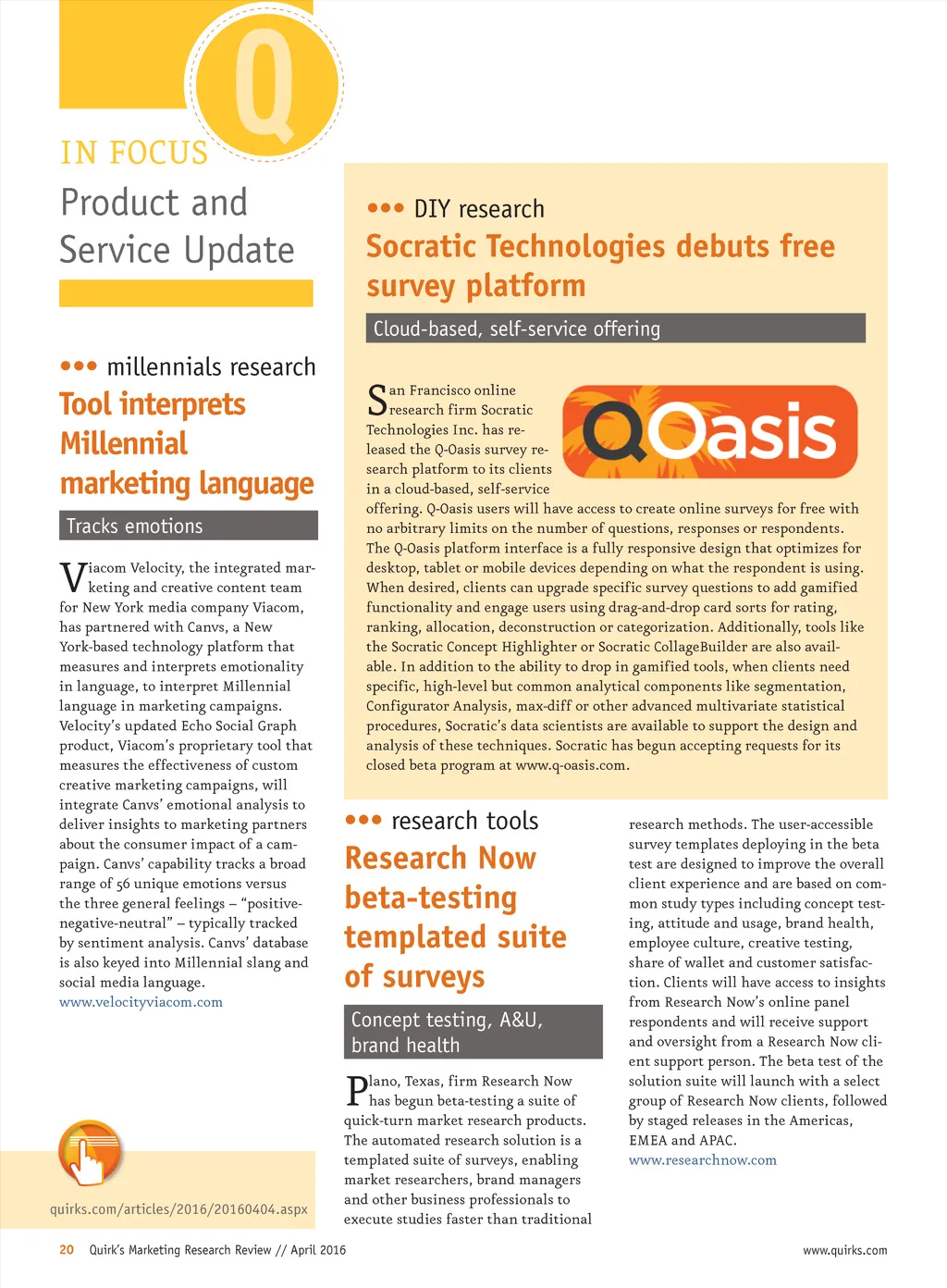 Q

IN FOCUS

Product and Service Update

••• millennials research

Tool interprets Millennial marketing language

Tracks emotions

Viacom Velocity, the integrated marketing and creative content team for New York media company Viacom, has partnered with Canvs, a New York-based technology platform that measures and interprets emotionality in language, to interpret Millennial language in marketing campaigns. Velocity's updated Echo Social Graph product, Viacom's proprietary tool that measures the effectiveness of custom creative marketing campaigns, will integrate Canvs' emotional analysis to deliver insights to marketing partners about the consumer impact of a campaign. Canvs' capability tracks a broad range of 56 unique emotions versus the three general feelings – "positive-negative-neutral" – typically tracked by sentiment analysis. Canvs' database is also keyed into Millennial slang and social media language.
www.velocityviacom.com

quirks.com/articles/2016/20160404.aspx

••• DIY research

Socratic Technologies debuts free survey platform

Cloud-based, self-service offering

QOasis

San Francisco online research firm Socratic Technologies Inc. has released the Q-Oasis survey research platform to its clients in a cloud-based, self-service offering. Q-Oasis users will have access to create online surveys for free with no arbitrary limits on the number of questions, responses or respondents. The Q-Oasis platform interface is a fully responsive design that optimizes for desktop, tablet or mobile devices depending on what the respondent is using. When desired, clients can upgrade specific survey questions to add gamified functionality and engage users using drag-and-drop card sorts for rating, ranking, allocation, deconstruction or categorization. Additionally, tools like the Socratic Concept Highlighter or Socratic CollageBuilder are also available. In addition to the ability to drop in gamified tools, when clients need specific, high-level but common analytical components like segmentation, Configurator Analysis, max-diff or other advanced multivariate statistical procedures, Socratic's data scientists are available to support the design and analysis of these techniques. Socratic has begun accepting requests for its closed beta program at www.q-oasis.com.

••• research tools

Research Now beta-testing templated suite of surveys

Concept testing, A&U, brand health

Plano, Texas, firm Research Now has begun beta-testing a suite of quick-turn market research products. The automated research solution is a templated suite of surveys, enabling market researchers, brand managers and other business professionals to execute studies faster than traditional research methods. The user-accessible survey templates deploying in the beta test are designed to improve the overall client experience and are based on common study types including concept testing, attitude and usage, brand health, employee culture, creative testing, share of wallet and customer satisfaction. Clients will have access to insights from Research Now's online panel respondents and will receive support and oversight from a Research Now client support person. The beta test of the solution suite will launch with a select group of Research Now clients, followed by staged releases in the Americas, EMEA and APAC.
www.researchnow.com

20 Quirk's Marketing Research Review // April 2016

www.quirks.com